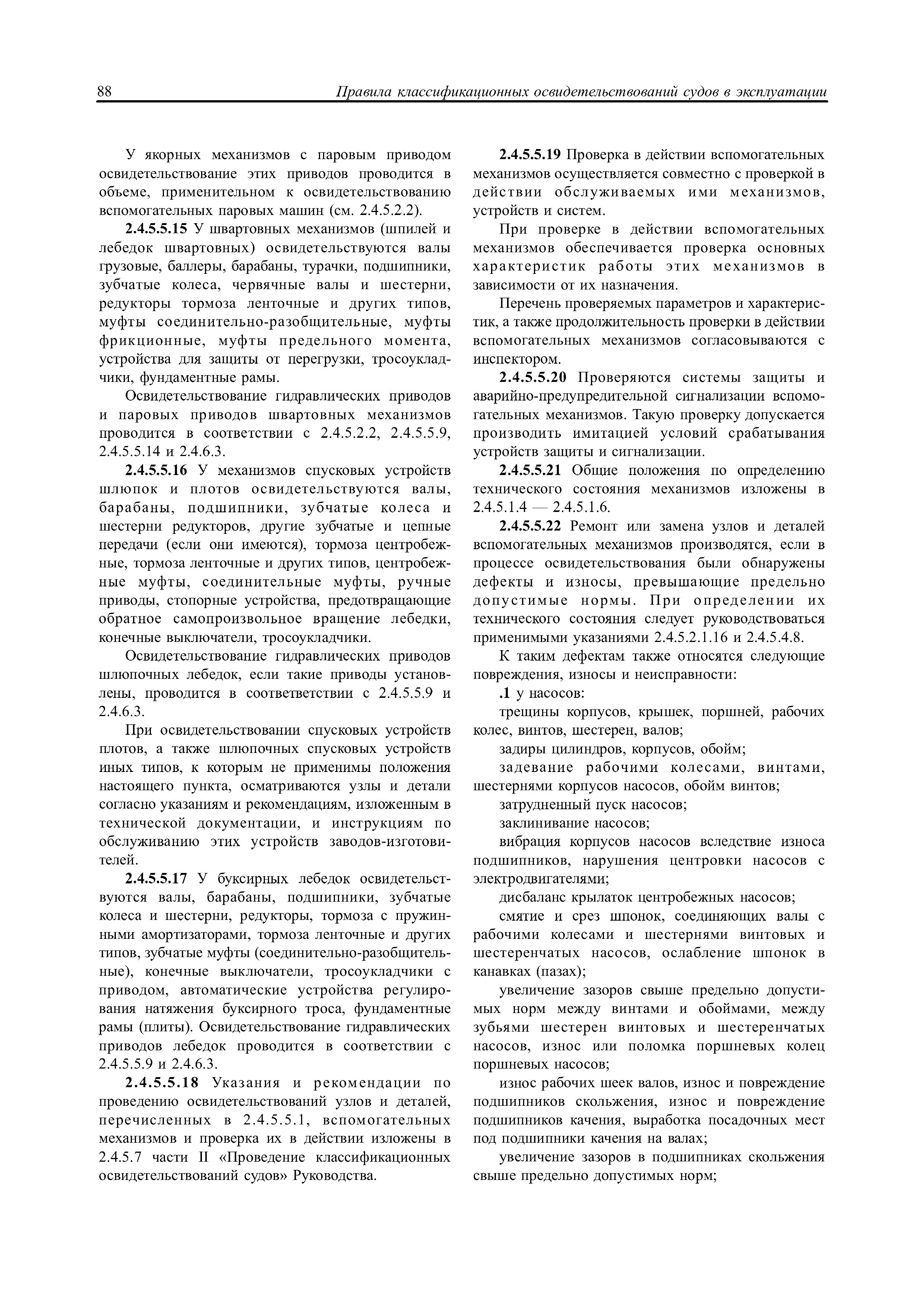 88 Правила классификационных освидетельствований судов в эксплуатации

У якорных механизмов с паровым приводом освидетельствование этих приводов проводится в объеме, применительном к освидетельствованию вспомогательных паровых машин (см. 2.4.5.2.2).

2.4.5.5.15 У швартовных механизмов (шпилей и лебедок швартовных) освидетельствуются валы грузовые, баллеры, барабаны, турачки, подшипники, зубчатые колеса, червячные валы и шестерни, редукторы тормоза ленточные и других типов, муфты соединительно-разобщительные, муфты фрикционные, муфты предельного момента, устройства для защиты от перегрузки, тросоукладчики, фундаментные рамы.

Освидетельствование гидравлических приводов и паровых приводов швартовных механизмов проводится в соответствии с 2.4.5.2.2, 2.4.5.5.9, 2.4.5.5.14 и 2.4.6.3.

2.4.5.5.16 У механизмов спусковых устройств шлюпок и плотов освидетельствуются валы, барабаны, подшипники, зубчатые колеса и шестерни редукторов, другие зубчатые и цепные передачи (если они имеются), тормоза центробежные, тормоза ленточные и других типов, центробежные муфты, соединительные муфты, ручные приводы, стопорные устройства, предотвращающие обратное самопроизвольное вращение лебедки, конечные выключатели, тросоукладчики.

Освидетельствование гидравлических приводов шлюпочных лебедок, если такие приводы установлены, проводится в соответветствии с 2.4.5.5.9 и 2.4.6.3.

При освидетельствовании спусковых устройств плотов, а также шлюпочных спусковых устройств иных типов, к которым не применимы положения настоящего пункта, осматриваются узлы и детали согласно указаниям и рекомендациям, изложенным в технической документации, и инструкциям по обслуживанию этих устройств заводов-изготовителей.

2.4.5.5.17 У буксирных лебедок освидетельствуются валы, барабаны, подшипники, зубчатые колеса и шестерни, редукторы, тормоза с пружинными амортизаторами, тормоза ленточные и других типов, зубчатые муфты (соединительно-разобщительные), конечные выключатели, тросоукладчики с приводом, автоматические устройства регулирования натяжения буксирного троса, фундаментные рамы (плиты). Освидетельствование гидравлических приводов лебедок проводится в соответствии с 2.4.5.5.9 и 2.4.6.3.

2.4.5.5.18 Указания и рекомендации по проведению освидетельствований узлов и деталей, перечисленных в 2.4.5.5.1, вспомогательных механизмов и проверка их в действии изложены в 2.4.5.7 части II «Проведение классификационных освидетельствований судов» Руководства.

2.4.5.5.19 Проверка в действии вспомогательных механизмов осуществляется совместно с проверкой в действии обслуживаемых ими механизмов, устройств и систем.

При проверке в действии вспомогательных механизмов обеспечивается проверка основных характеристик работы этих механизмов в зависимости от их назначения.

Перечень проверяемых параметров и характеристик, а также продолжительность проверки в действии вспомогательных механизмов согласовываются с инспектором.

2.4.5.5.20 Проверяются системы защиты и аварийно-предупредительной сигнализации вспомогательных механизмов. Такую проверку допускается производить имитацией условий срабатывания устройств защиты и сигнализации.

2.4.5.5.21 Общие положения по определению технического состояния механизмов изложены в 2.4.5.1.4 — 2.4.5.1.6.

2.4.5.5.22 Ремонт или замена узлов и деталей вспомогательных механизмов производятся, если в процессе освидетельствования были обнаружены дефекты и износы, превышающие предельно допустимые нормы. При определении их технического состояния следует руководствоваться применимыми указаниями 2.4.5.2.1.16 и 2.4.5.4.8.

К таким дефектам также относятся следующие повреждения, износы и неисправности:

.1 у насосов:

трещины корпусов, крышек, поршней, рабочих колес, винтов, шестерен, валов;

задиры цилиндров, корпусов, обойм;

задевание рабочими колесами, винтами, шестернями корпусов насосов, обойм винтов;

затрудненный пуск насосов;

заклинивание насосов;

вибрация корпусов насосов вследствие износа подшипников, нарушения центровки насосов с электродвигателями;

дисбаланс крылаток центробежных насосов;

смятие и срез шпонок, соединяющих валы с рабочими колесами и шестернями винтовых и шестеренчатых насосов, ослабление шпонок в канавках (пазах);

увеличение зазоров свыше предельно допустимых норм между винтами и обоймами, между зубьями шестерен винтовых и шестеренчатых насосов, износ или поломка поршневых колец поршневых насосов;

износ рабочих шеек валов, износ и повреждение подшипников скольжения, износ и повреждение подшипников качения, выработка посадочных мест под подшипники качения на валах;

увеличение зазоров в подшипниках скольжения свыше предельно допустимых норм;